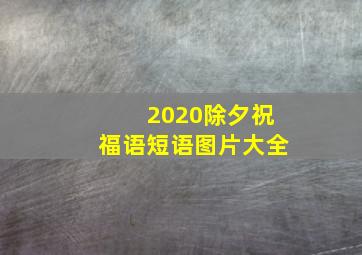 2020除夕祝福语短语图片大全